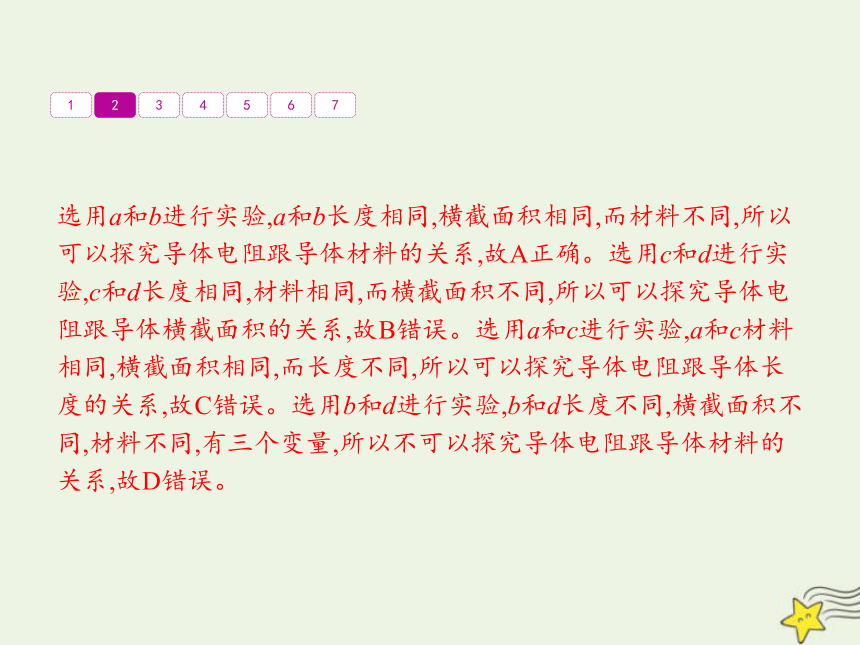 1 2 3 4 5 6 7

选用$a$和$b$进行实验,$a$和$b$长度相同,横截面积相同,而材料不同,所以可以探究导体电阻跟导体材料的关系,故A正确。选用$c$和$d$进行实验,$c$和$d$长度相同,材料相同,而横截面积不同,所以可以探究导体电阻跟导体横截面积的关系,故B错误。选用$a$和$c$进行实验,$a$和$c$材料相同,横截面积相同,而长度不同,所以可以探究导体电阻跟导体长度的关系,故C错误。选用$b$和$d$进行实验,$b$和$d$长度不同,横截面积不同,材料不同,有三个变量,所以不可以探究导体电阻跟导体材料的关系,故D错误。